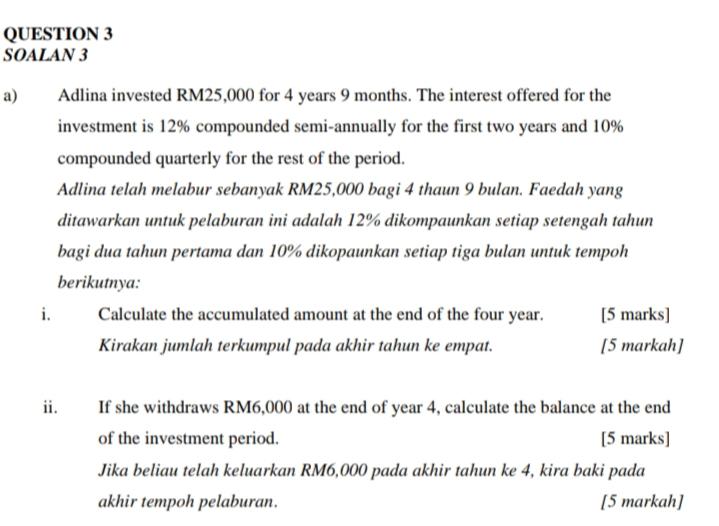 QUESTION 3
SOALAN 3

a) Adlina invested RM25,000 for 4 years 9 months. The interest offered for the investment is 12% compounded semi-annually for the first two years and 10% compounded quarterly for the rest of the period.
Adlina telah melabur sebanyak RM25,000 bagi 4 thaun 9 bulan. Faedah yang ditawarkan untuk pelaburan ini adalah 12% dikompaunkan setiap setengah tahun bagi dua tahun pertama dan 10% dikopaunkan setiap tiga bulan untuk tempoh berikutnya:

i. Calculate the accumulated amount at the end of the four year. [5 marks]
Kirakan jumlah terkumpul pada akhir tahun ke empat. [5 markah]

ii. If she withdraws RM6,000 at the end of year 4, calculate the balance at the end of the investment period. [5 marks]
Jika beliau telah keluarkan RM6,000 pada akhir tahun ke 4, kira baki pada akhir tempoh pelaburan. [5 markah]